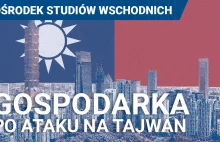 ŚRODEK STUDIÓW WSCHODNICH

GOSPODARKA PO ATAKU NA TAJWAN